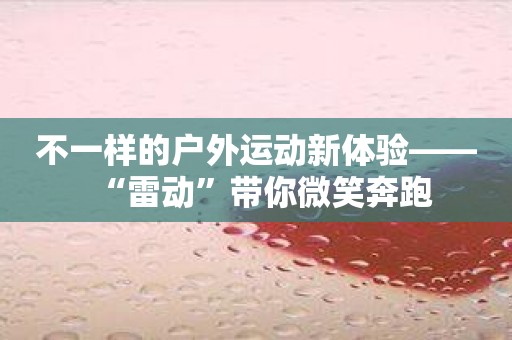 不一样的户外运动新体验——“雷动”带你微笑奔跑